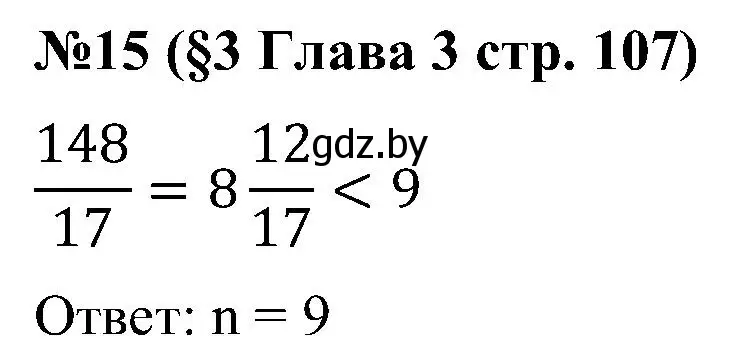 №15 (§3 Глава 3 стр. 107)

$\frac{148}{17} = 8\frac{12}{17} < 9$

gdz.by

Ответ: n = 9